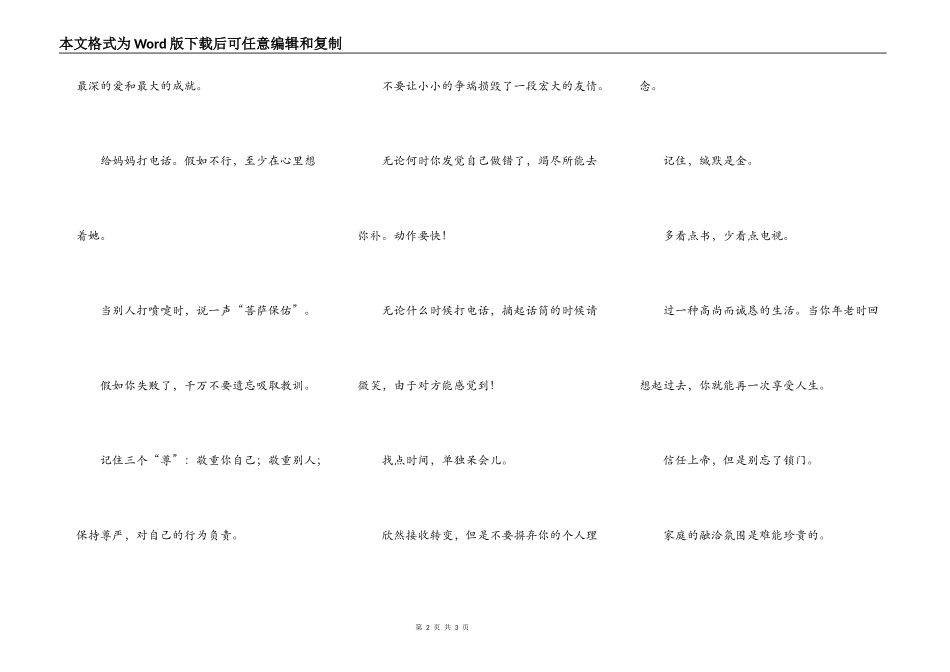 本文格式为Word版下载后可任意编辑和复制

最深的爱和最大的成就。

给妈妈打电话。假如不行，至少在心里想着她。

当别人打喷嚏时，说一声“菩萨保佑”。

假如你失败了，千万不要遗忘吸取教训。

记住三个“尊”：敬重你自己；敬重别人；保持尊严，对自己的行为负责。

不要让小小的争端损毁了一段宏大的友情。

无论何时你发觉自己做错了，竭尽所能去弥补。动作要快！

无论什么时候打电话，摘起话筒的时候请微笑，由于对方能感觉到！

找点时间，单独呆会儿。

欣然接收转变，但是不要摒弃你的个人理念。

记住，缄默是金。

多看点书，少看点电视。

过一种高尚而诚恳的生活。当你年老时回想起过去，你就能再一次享受人生。

信任上帝，但是别忘了锁门。

家庭的融洽氛围是难能珍贵的。

第 2 页 共 3 页